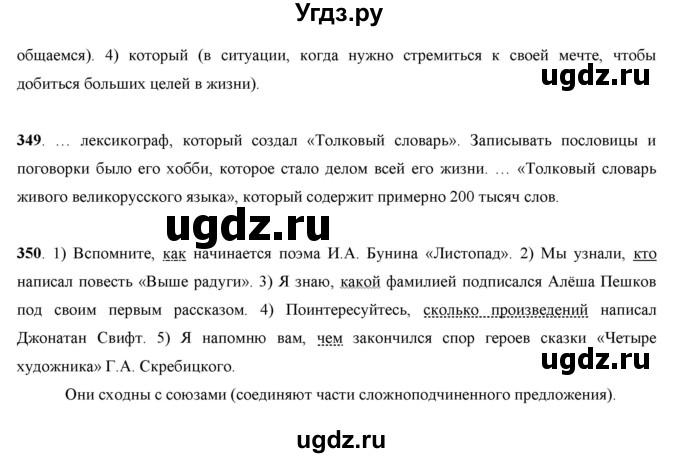 Угдз.ру

общаемся). 4) который (в ситуации, когда нужно стремиться к своей мечте, чтобы добиться больших целей в жизни).

ugdz.ru

349. … лексикограф, который создал «Толковый словарь». Записывать пословицы и поговорки было его хобби, которое стало делом всей его жизни. … «Толковый словарь живого великорусского языка», который содержит примерно 200 тысяч слов.

ugdz.ru

350. 1) Вспомните, как начинается поэма И.А. Бунина «Листопад». 2) Мы узнали, кто написал повесть «Выше радуги». 3) Я знаю, какой фамилией подписался Алёша Пешков под своим первым рассказом. 4) Поинтересуйтесь, сколько произведений написал Джонатан Свифт. 5) Я напомню вам, чем закончился спор героев сказки «Четыре художника» Г.А. Скребицкого.

ugdz.ru

Они сходны с союзами (соединяют части сложноподчиненного предложения).

ugdz.ru